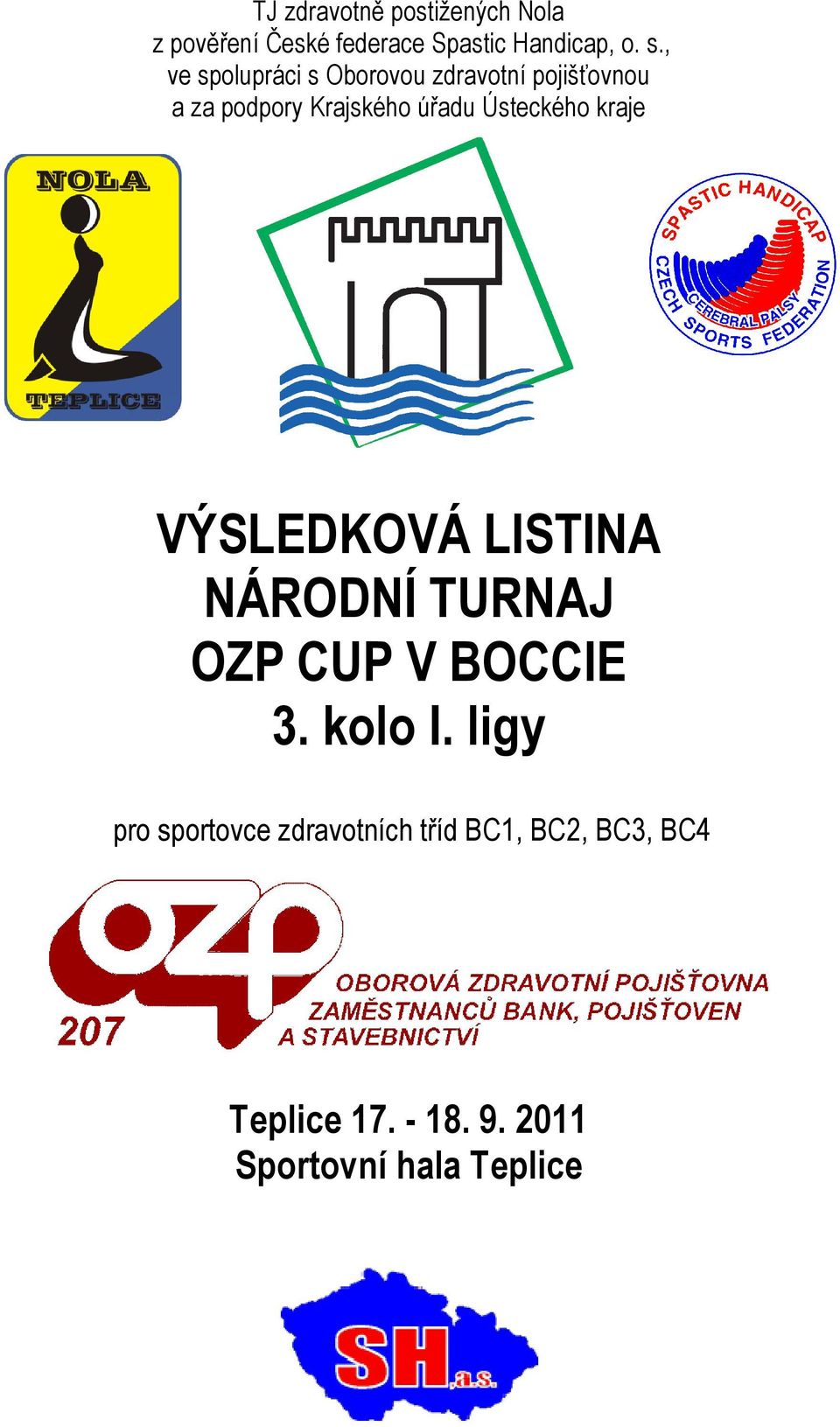 TJ zdravotně postižených Nola
z pověření České federace Spastic Handicap, o. s.,
ve spolupráci s Oborovou zdravotní pojišťovnou
a za podpory Krajského úřadu Ústeckého kraje

NOLA
TEPLICE

SPASTIC HANDICAP
CZECH CEREBRAL PALSY SPORTS FEDERATION

VÝSLEDKOVÁ LISTINA
NÁRODNÍ TURNAJ
OZP CUP V BOCCIE
3. kolo I. ligy

pro sportovce zdravotních tříd BC1, BC2, BC3, BC4

ozp
207
OBOROVÁ ZDRAVOTNÍ POJIŠŤOVNA
ZAMĚSTNANCŮ BANK, POJIŠŤOVEN
A STAVEBNICTVÍ

Teplice 17. - 18. 9. 2011
Sportovní hala Teplice

SH a.s.